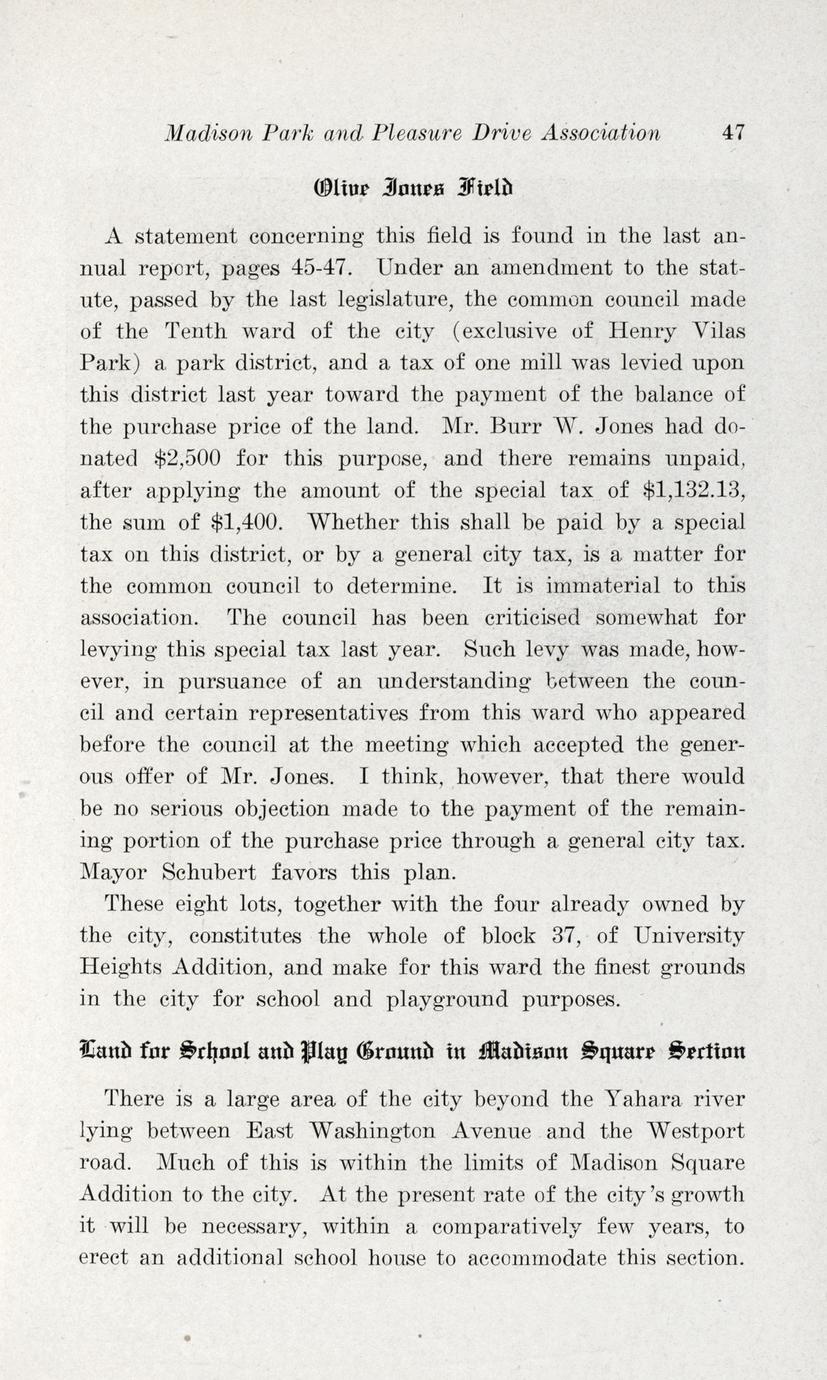 Madison Park and Pleasure Drive Association 47

Olive Jones Field

A statement concerning this field is found in the last annual report, pages 45-47. Under an amendment to the statute, passed by the last legislature, the common council made of the Tenth ward of the city (exclusive of Henry Vilas Park) a park district, and a tax of one mill was levied upon this district last year toward the payment of the balance of the purchase price of the land. Mr. Burr W. Jones had donated \$2,500 for this purpose, and there remains unpaid, after applying the amount of the special tax of \$1,132.13, the sum of \$1,400. Whether this shall be paid by a special tax on this district, or by a general city tax, is a matter for the common council to determine. It is immaterial to this association. The council has been criticised somewhat for levying this special tax last year. Such levy was made, however, in pursuance of an understanding between the council and certain representatives from this ward who appeared before the council at the meeting which accepted the generous offer of Mr. Jones. I think, however, that there would be no serious objection made to the payment of the remaining portion of the purchase price through a general city tax. Mayor Schubert favors this plan.

These eight lots, together with the four already owned by the city, constitutes the whole of block 37, of University Heights Addition, and make for this ward the finest grounds in the city for school and playground purposes.

Land for School and Play Ground in Madison Square Section

There is a large area of the city beyond the Yahara river lying between East Washington Avenue and the Westport road. Much of this is within the limits of Madison Square Addition to the city. At the present rate of the city's growth it will be necessary, within a comparatively few years, to erect an additional school house to accommodate this section.